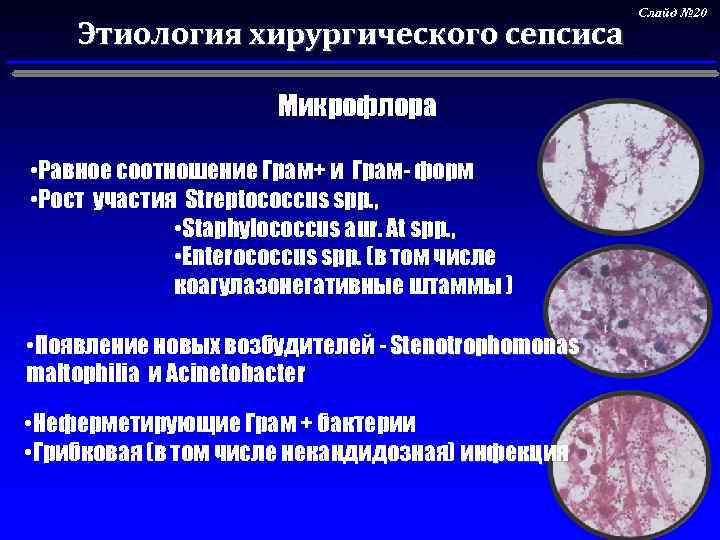 Слайд №20

Этиология хирургического сепсиса

Микрофлора

•Равное соотношение Грам+ и Грам- форм
•Рост участия Streptococcus spp.,
•Staphylococcus aur. At spp.,
•Enterococcus spp. (в том числе коагулазонегативные штаммы )

•Появление новых возбудителей - Stenotrophomonas maltophilia и Acinetobacter

•Неферметирующие Грам + бактерии
•Грибковая (в том числе некандидозная) инфекция